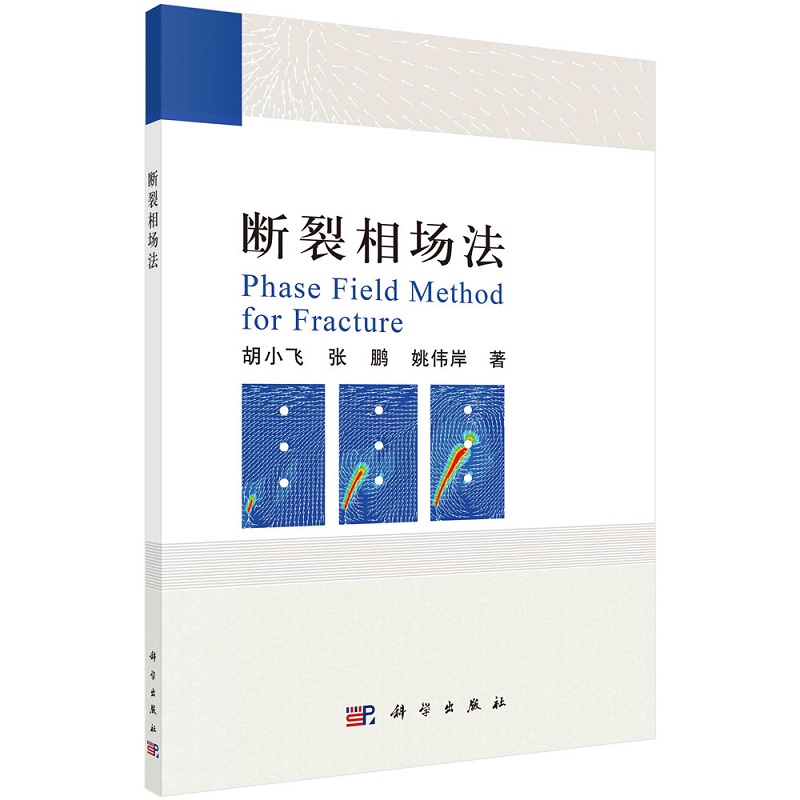 断裂相场法

科学出版社

断裂相场法

Phase Field Method for Fracture

胡小飞　张　鹏　姚伟岸　著

科学出版社